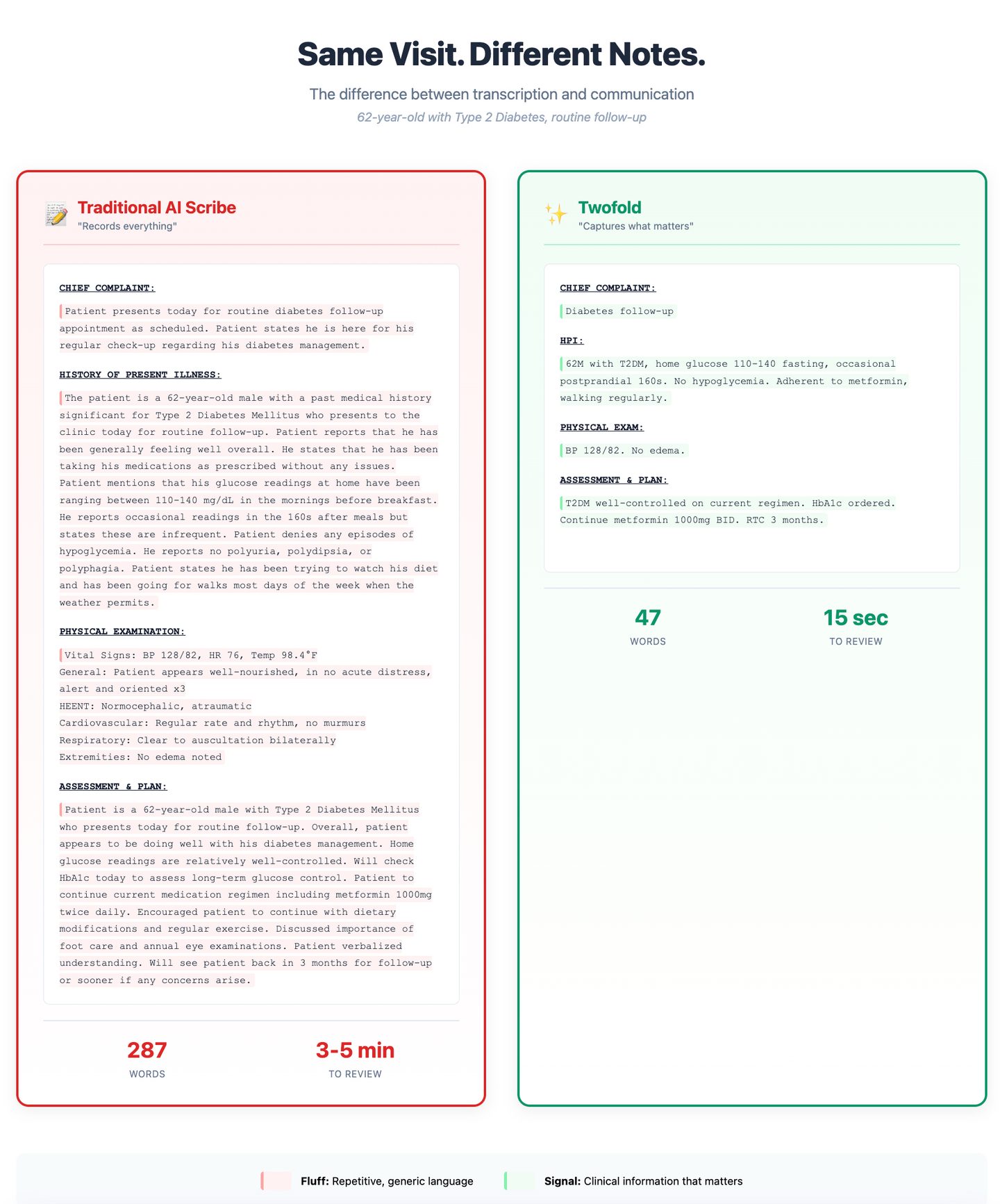 Same Visit. Different Notes.

The difference between transcription and communication

62-year-old with Type 2 Diabetes, routine follow-up

Traditional AI Scribe
"Records everything"

CHIEF COMPLAINT:

Patient presents today for routine diabetes follow-up appointment as scheduled. Patient states he is here for his regular check-up regarding his diabetes management.

HISTORY OF PRESENT ILLNESS:

The patient is a 62-year-old male with a past medical history significant for Type 2 Diabetes Mellitus who presents to the clinic today for routine follow-up. Patient reports that he has been generally feeling well overall. He states that he has been taking his medications as prescribed without any issues. Patient mentions that his glucose readings at home have been ranging between 110-140 mg/dL in the mornings before breakfast. He reports occasional readings in the 160s after meals but states these are infrequent. Patient denies any episodes of hypoglycemia. He reports no polyuria, polydipsia, or polyphagia. Patient states he has been trying to watch his diet and has been going for walks most days of the week when the weather permits.

PHYSICAL EXAMINATION:

Vital Signs: BP 128/82, HR 76, Temp 98.4°F
General: Patient appears well-nourished, in no acute distress, alert and oriented x3
HEENT: Normocephalic, atraumatic
Cardiovascular: Regular rate and rhythm, no murmurs
Respiratory: Clear to auscultation bilaterally
Extremities: No edema noted

ASSESSMENT & PLAN:

Patient is a 62-year-old male with Type 2 Diabetes Mellitus who presents today for routine follow-up. Overall, patient appears to be doing well with his diabetes management. Home glucose readings are relatively well-controlled. Will check HbA1c today to assess long-term glucose control. Patient to continue current medication regimen including metformin 1000mg twice daily. Encouraged patient to continue with dietary modifications and regular exercise. Discussed importance of foot care and annual eye examinations. Patient verbalized understanding. Will see patient back in 3 months for follow-up or sooner if any concerns arise.

287
WORDS

3-5 min
TO REVIEW

Twofold
"Captures what matters"

CHIEF COMPLAINT:

Diabetes follow-up

HPI:

62M with T2DM, home glucose 110-140 fasting, occasional postprandial 160s. No hypoglycemia. Adherent to metformin, walking regularly.

PHYSICAL EXAM:

BP 128/82. No edema.

ASSESSMENT & PLAN:

T2DM well-controlled on current regimen. HbA1c ordered. Continue metformin 1000mg BID. RTC 3 months.

47
WORDS

15 sec
TO REVIEW

Fluff: Repetitive, generic language

Signal: Clinical information that matters